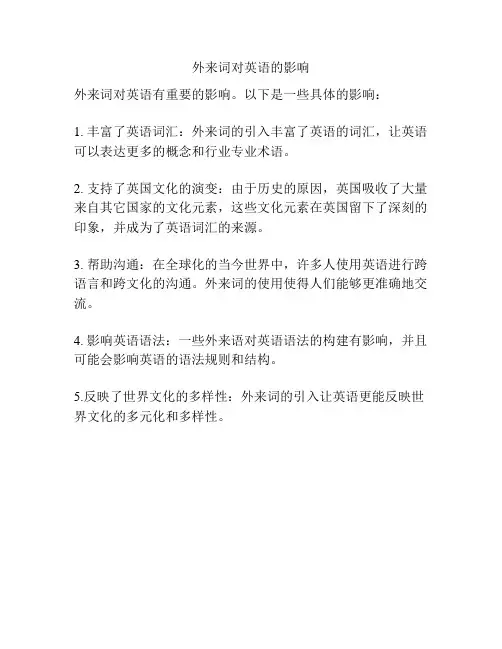 外来词对英语的影响

外来词对英语有重要的影响。以下是一些具体的影响：

1. 丰富了英语词汇：外来词的引入丰富了英语的词汇，让英语可以表达更多的概念和行业专业术语。

2. 支持了英国文化的演变：由于历史的原因，英国吸收了大量来自其它国家的文化元素，这些文化元素在英国留下了深刻的印象，并成为了英语词汇的来源。

3. 帮助沟通：在全球化的当今世界中，许多人使用英语进行跨语言和跨文化的沟通。外来词的使用使得人们能够更准确地交流。

4. 影响英语语法：一些外来语对英语语法的构建有影响，并且可能会影响英语的语法规则和结构。

5.反映了世界文化的多样性：外来词的引入让英语更能反映世界文化的多元化和多样性。